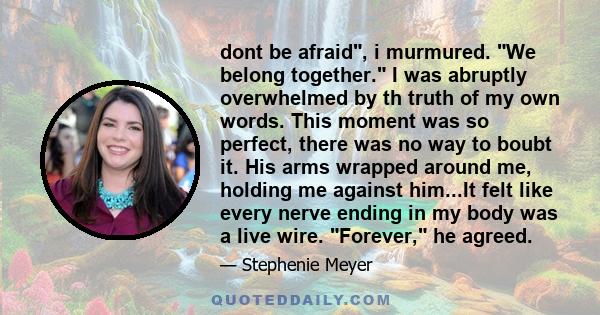 dont be afraid", i murmured. "We belong together." I was abruptly overwhelmed by th truth of my own words. This moment was so perfect, there was no way to boubt it. His arms wrapped around me, holding me against him...It felt like every nerve ending in my body was a live wire. "Forever," he agreed.

— Stephenie Meyer

QUOTEDDAILY.COM